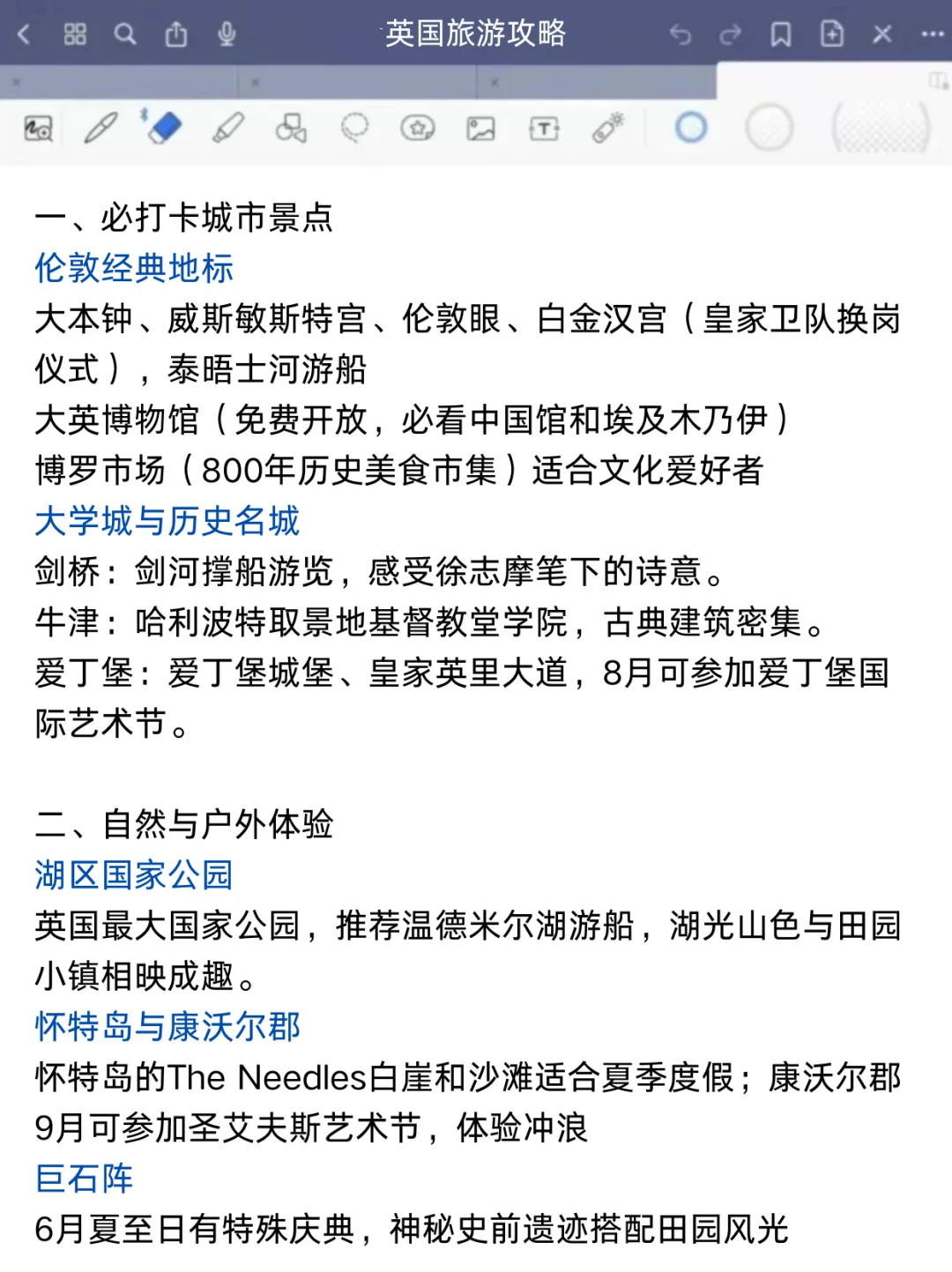 英国旅游攻略

一、必打卡城市景点
伦敦经典地标
大本钟、威斯敏斯特宫、伦敦眼、白金汉宫（皇家卫队换岗仪式），泰晤士河游船
大英博物馆（免费开放，必看中国馆和埃及木乃伊）
博罗市场（800年历史美食市集）适合文化爱好者
大学城与历史名城
剑桥：剑河撑船游览，感受徐志摩笔下的诗意。
牛津：哈利波特取景地基督教堂学院，古典建筑密集。
爱丁堡：爱丁堡城堡、皇家英里大道，8月可参加爱丁堡国际艺术节。

二、自然与户外体验
湖区国家公园
英国最大国家公园，推荐温德米尔湖游船，湖光山色与田园小镇相映成趣。
怀特岛与康沃尔郡
怀特岛的The Needles白崖和沙滩适合夏季度假；康沃尔郡9月可参加圣艾夫斯艺术节，体验冲浪
巨石阵
6月夏至日有特殊庆典，神秘史前遗迹搭配田园风光